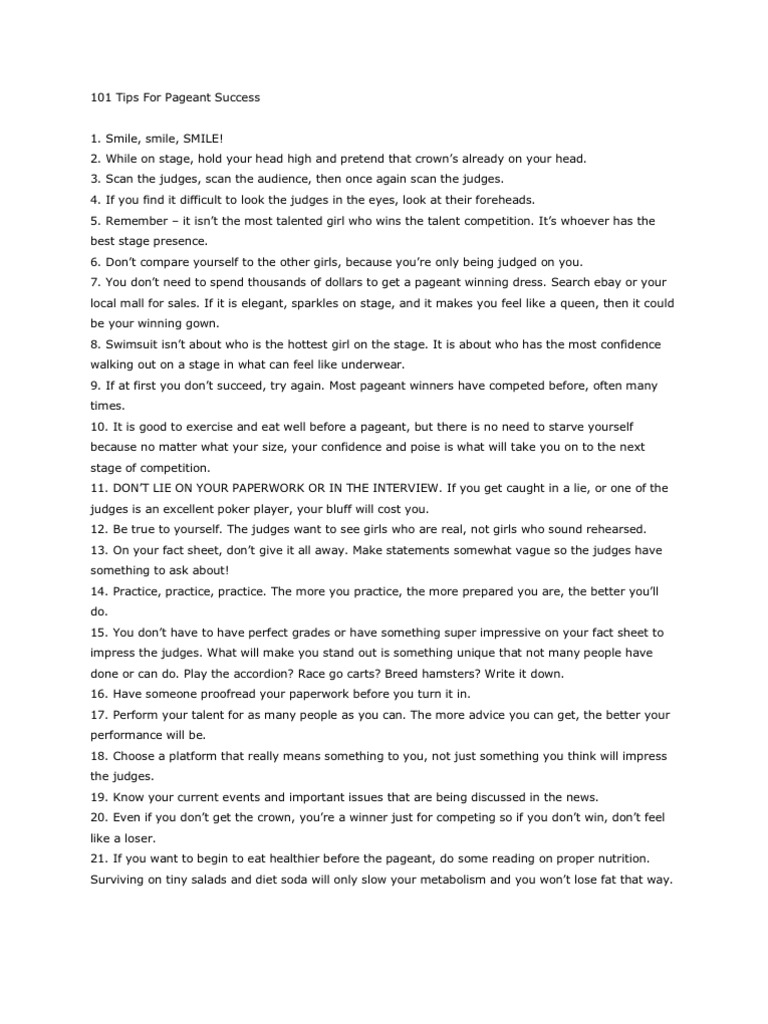 101 Tips For Pageant Success

1. Smile, smile, SMILE!
2. While on stage, hold your head high and pretend that crown's already on your head.
3. Scan the judges, scan the audience, then once again scan the judges.
4. If you find it difficult to look the judges in the eyes, look at their foreheads.
5. Remember – it isn't the most talented girl who wins the talent competition. It's whoever has the best stage presence.
6. Don't compare yourself to the other girls, because you're only being judged on you.
7. You don't need to spend thousands of dollars to get a pageant winning dress. Search ebay or your local mall for sales. If it is elegant, sparkles on stage, and it makes you feel like a queen, then it could be your winning gown.
8. Swimsuit isn't about who is the hottest girl on the stage. It is about who has the most confidence walking out on a stage in what can feel like underwear.
9. If at first you don't succeed, try again. Most pageant winners have competed before, often many times.
10. It is good to exercise and eat well before a pageant, but there is no need to starve yourself because no matter what your size, your confidence and poise is what will take you on to the next stage of competition.
11. DON'T LIE ON YOUR PAPERWORK OR IN THE INTERVIEW. If you get caught in a lie, or one of the judges is an excellent poker player, your bluff will cost you.
12. Be true to yourself. The judges want to see girls who are real, not girls who sound rehearsed.
13. On your fact sheet, don't give it all away. Make statements somewhat vague so the judges have something to ask about!
14. Practice, practice, practice. The more you practice, the more prepared you are, the better you'll do.
15. You don't have to have perfect grades or have something super impressive on your fact sheet to impress the judges. What will make you stand out is something unique that not many people have done or can do. Play the accordion? Race go carts? Breed hamsters? Write it down.
16. Have someone proofread your paperwork before you turn it in.
17. Perform your talent for as many people as you can. The more advice you can get, the better your performance will be.
18. Choose a platform that really means something to you, not just something you think will impress the judges.
19. Know your current events and important issues that are being discussed in the news.
20. Even if you don't get the crown, you're a winner just for competing so if you don't win, don't feel like a loser.
21. If you want to begin to eat healthier before the pageant, do some reading on proper nutrition. Surviving on tiny salads and diet soda will only slow your metabolism and you won't lose fat that way.